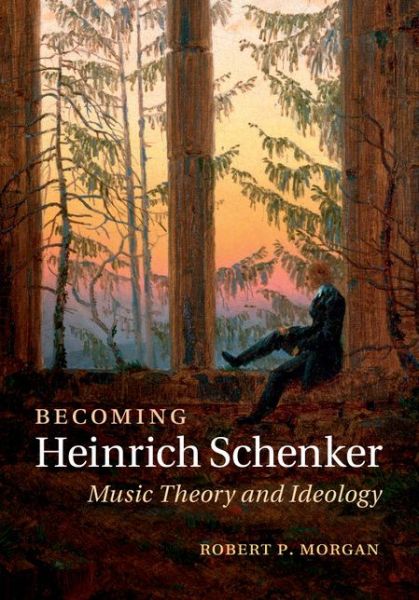 BECOMING
Heinrich Schenker
Music Theory and Ideology

ROBERT P. MORGAN